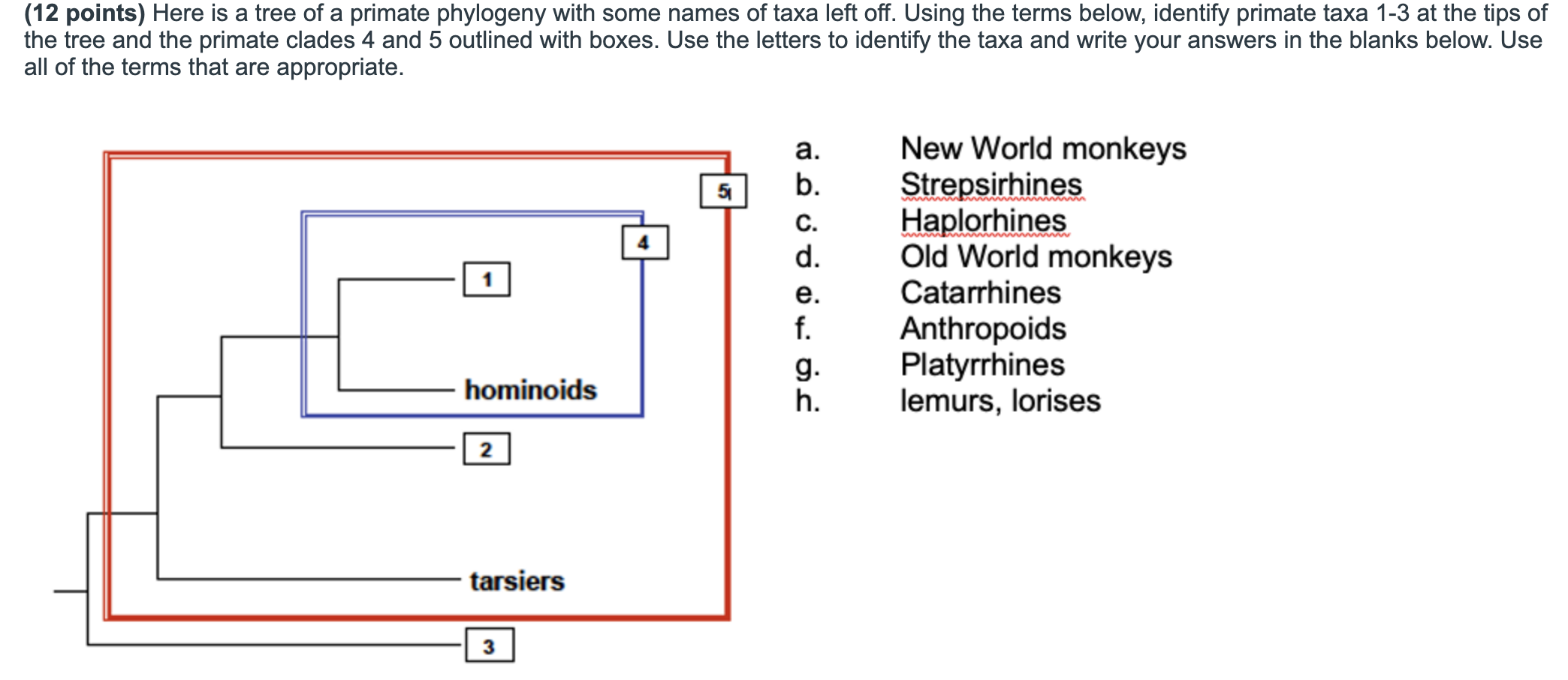 (12 points) Here is a tree of a primate phylogeny with some names of taxa left off. Using the terms below, identify primate taxa 1-3 at the tips of the tree and the primate clades 4 and 5 outlined with boxes. Use the letters to identify the taxa and write your answers in the blanks below. Use all of the terms that are appropriate.

5
4
1
hominoids
2
tarsiers
3

a. New World monkeys
b. Strepsirhines
c. Haplorhines
d. Old World monkeys
e. Catarrhines
f. Anthropoids
g. Platyrrhines
h. lemurs, lorises